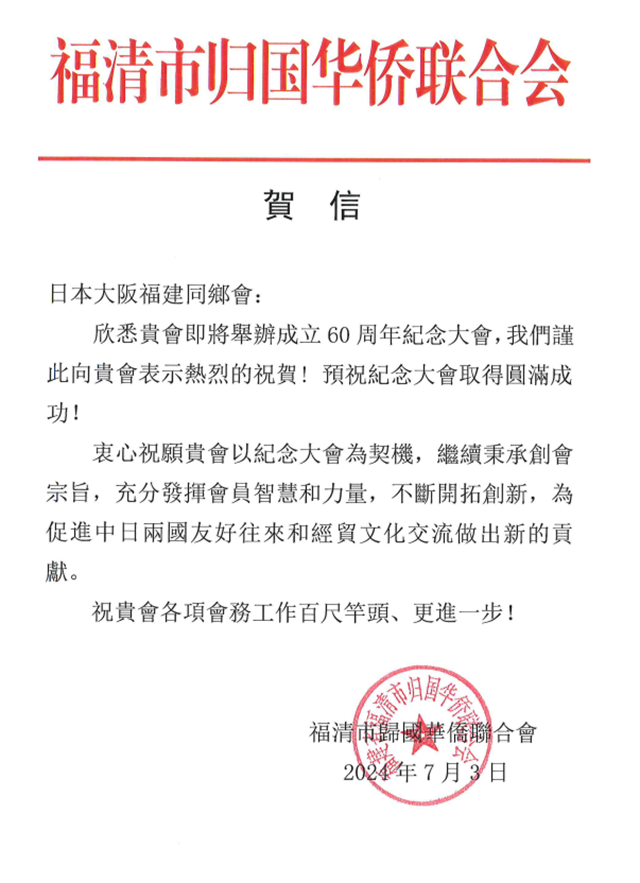 福清市归国华侨联合会

賀　信

日本大阪福建同鄉會：

欣悉貴會即將舉辦成立 60 周年紀念大會，我們謹此向貴會表示熱烈的祝賀！預祝紀念大會取得圓滿成功！

衷心祝願貴會以紀念大會為契機，繼續秉承創會宗旨，充分發揮會員智慧和力量，不斷開拓創新，為促進中日兩國友好往來和經貿文化交流做出新的貢獻。

祝貴會各項會務工作百尺竿頭、更進一步！

福建省福清市归国华侨联合会

福清市歸國華僑聯合會
2024 年 7 月 3 日